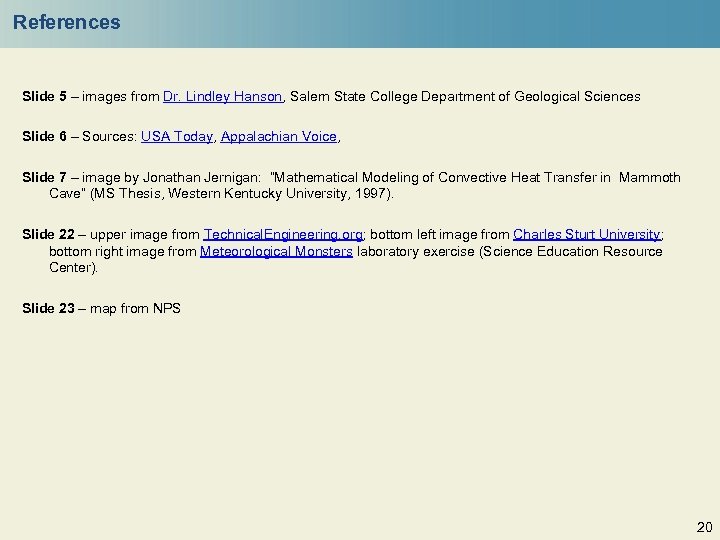 References

Slide 5 – images from Dr. Lindley Hanson, Salem State College Department of Geological Sciences

Slide 6 – Sources: USA Today, Appalachian Voice,

Slide 7 – image by Jonathan Jernigan: "Mathematical Modeling of Convective Heat Transfer in Mammoth Cave" (MS Thesis, Western Kentucky University, 1997).

Slide 22 – upper image from TechnicalEngineering.org; bottom left image from Charles Sturt University; bottom right image from Meteorological Monsters laboratory exercise (Science Education Resource Center).

Slide 23 – map from NPS

20